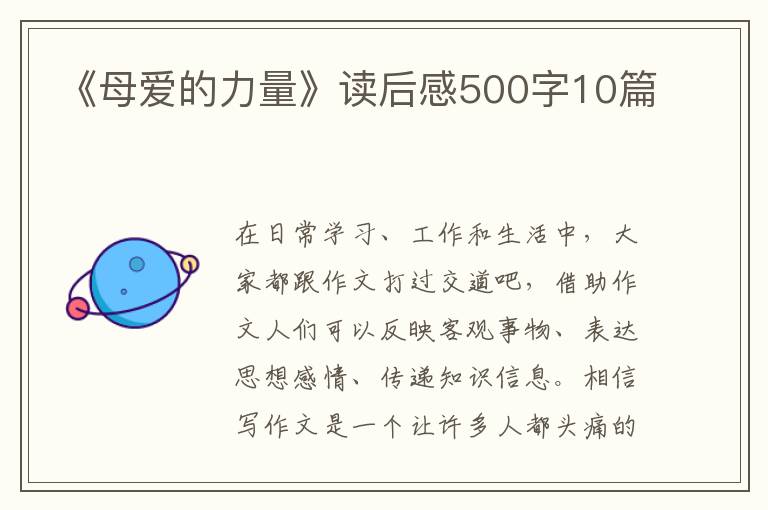 《母爱的力量》读后感500字10篇

在日常学习、工作和生活中，大家都跟作文打过交道吧，借助作文人们可以反映客观事物、表达思想感情、传递知识信息。相信写作文是一个让许多人都头痛的